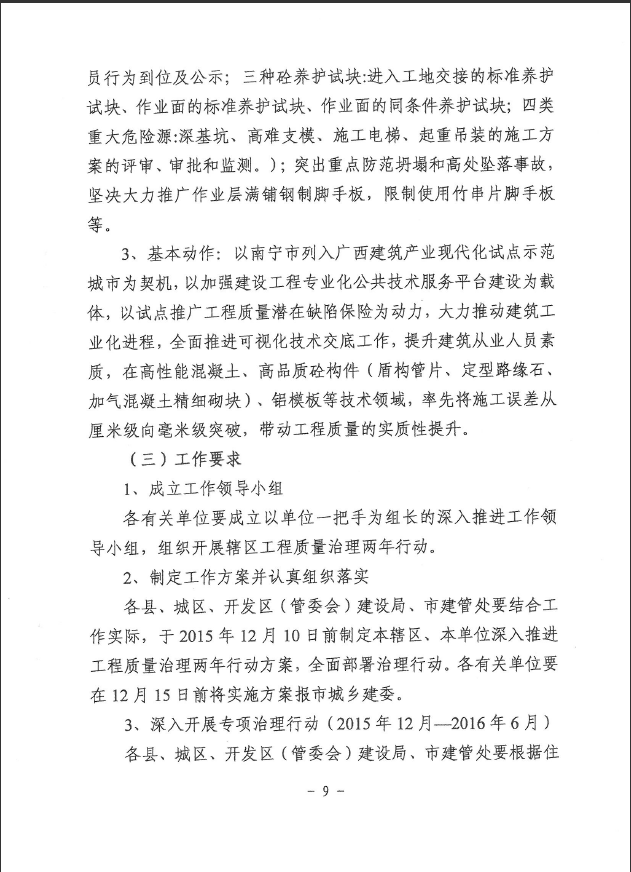 员行为到位及公示；三种砼养护试块:进入工地交接的标准养护试块、作业面的标准养护试块、作业面的同条件养护试块；四类重大危险源:深基坑、高难支模、施工电梯、起重吊装的施工方案的评审、审批和监测。）；突出重点防范坍塌和高处坠落事故，坚决大力推广作业层满铺钢制脚手板，限制使用竹串片脚手板等。

3、基本动作：以南宁市列入广西建筑产业现代化试点示范城市为契机，以加强建设工程专业化公共技术服务平台建设为载体，以试点推广工程质量潜在缺陷保险为动力，大力推动建筑工业化进程，全面推进可视化技术交底工作，提升建筑从业人员素质，在高性能混凝土、高品质砼构件（盾构管片、定型路缘石、加气混凝土精细砌块）、铝模板等技术领域，率先将施工误差从厘米级向毫米级突破，带动工程质量的实质性提升。

（三）工作要求

1、成立工作领导小组

各有关单位要成立以单位一把手为组长的深入推进工作领导小组，组织开展辖区工程质量治理两年行动。

2、制定工作方案并认真组织落实

各县、城区、开发区（管委会）建设局、市建管处要结合工作实际，于2015年12月10日前制定本辖区、本单位深入推进工程质量治理两年行动方案，全面部署治理行动。各有关单位要在12月15日前将实施方案报市城乡建委。

3、深入开展专项治理行动（2015年12月—2016年6月）

各县、城区、开发区（管委会）建设局、市建管处要根据住

- 9 -